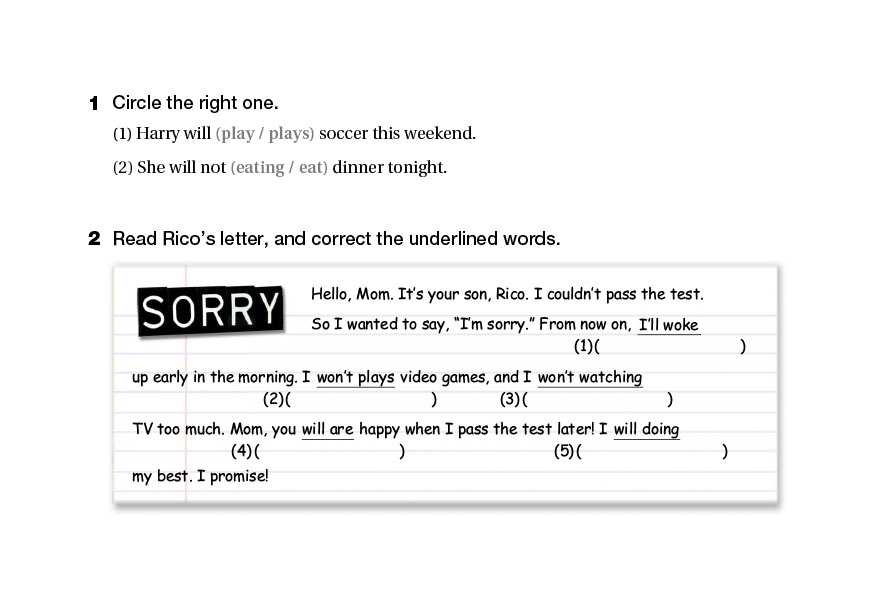 1 Circle the right one.

(1) Harry will (play / plays) soccer this weekend.

(2) She will not (eating / eat) dinner tonight.

2 Read Rico's letter, and correct the underlined words.

SORRY

Hello, Mom. It's your son, Rico. I couldn't pass the test. So I wanted to say, "I'm sorry." From now on, I'll woke (1)( ) up early in the morning. I won't plays (2)( ) video games, and I won't watching (3)( ) TV too much. Mom, you will are (4)( ) happy when I pass the test later! I will doing (5)( ) my best. I promise!